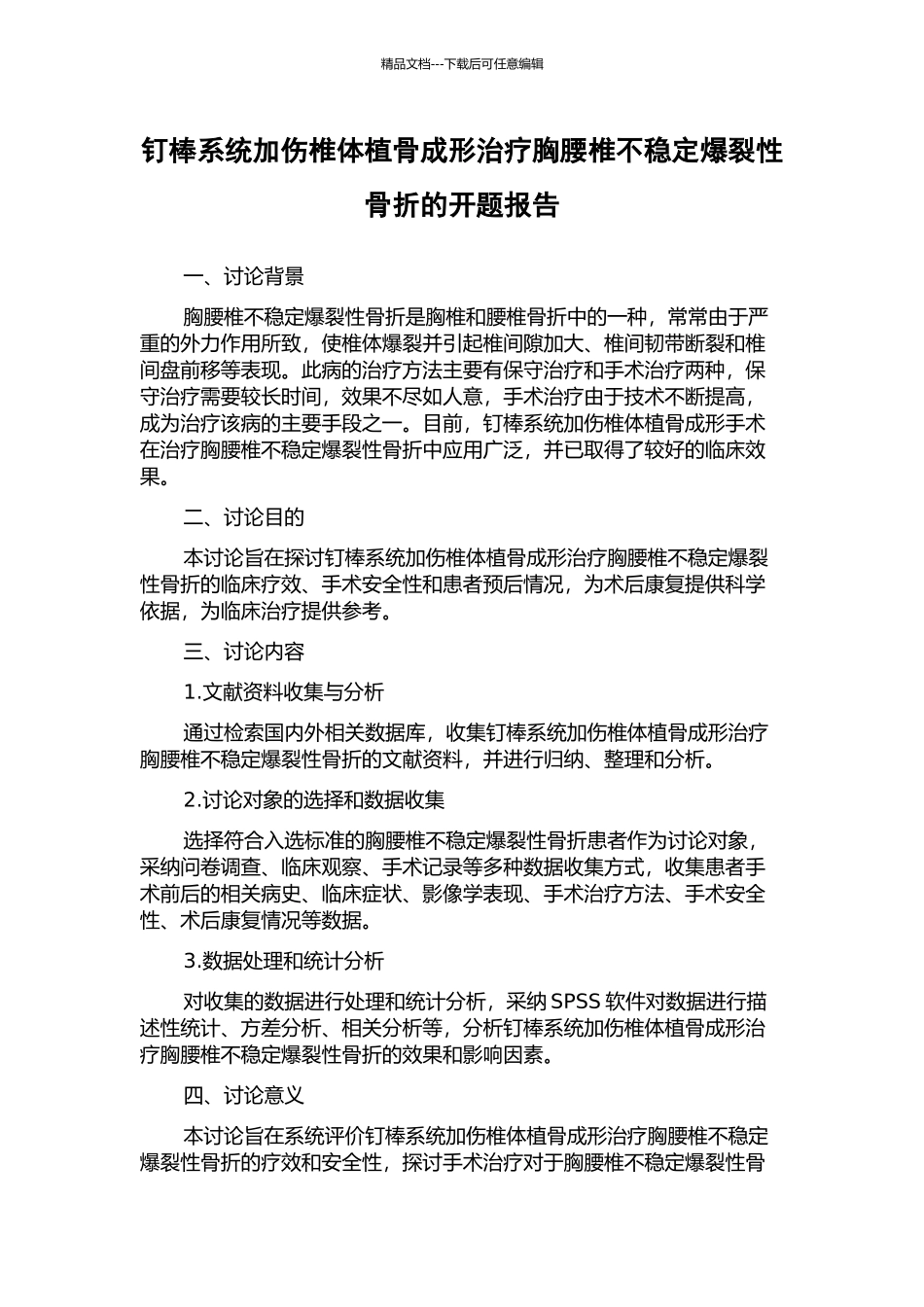 精品文档---下载后可任意编辑

钉棒系统加伤椎体植骨成形治疗胸腰椎不稳定爆裂性骨折的开题报告

一、讨论背景

胸腰椎不稳定爆裂性骨折是胸椎和腰椎骨折中的一种，常常由于严重的外力作用所致，使椎体爆裂并引起椎间隙加大、椎间韧带断裂和椎间盘前移等表现。此病的治疗方法主要有保守治疗和手术治疗两种，保守治疗需要较长时间，效果不尽如人意，手术治疗由于技术不断提高，成为治疗该病的主要手段之一。目前，钉棒系统加伤椎体植骨成形手术在治疗胸腰椎不稳定爆裂性骨折中应用广泛，并已取得了较好的临床效果。

二、讨论目的

本讨论旨在探讨钉棒系统加伤椎体植骨成形治疗胸腰椎不稳定爆裂性骨折的临床疗效、手术安全性和患者预后情况，为术后康复提供科学依据，为临床治疗提供参考。

三、讨论内容

1.文献资料收集与分析

通过检索国内外相关数据库，收集钉棒系统加伤椎体植骨成形治疗胸腰椎不稳定爆裂性骨折的文献资料，并进行归纳、整理和分析。

2.讨论对象的选择和数据收集

选择符合入选标准的胸腰椎不稳定爆裂性骨折患者作为讨论对象，采纳问卷调查、临床观察、手术记录等多种数据收集方式，收集患者手术前后的相关病史、临床症状、影像学表现、手术治疗方法、手术安全性、术后康复情况等数据。

3.数据处理和统计分析

对收集的数据进行处理和统计分析，采纳 SPSS 软件对数据进行描述性统计、方差分析、相关分析等，分析钉棒系统加伤椎体植骨成形治疗胸腰椎不稳定爆裂性骨折的效果和影响因素。

四、讨论意义

本讨论旨在系统评价钉棒系统加伤椎体植骨成形治疗胸腰椎不稳定爆裂性骨折的疗效和安全性，探讨手术治疗对于胸腰椎不稳定爆裂性骨